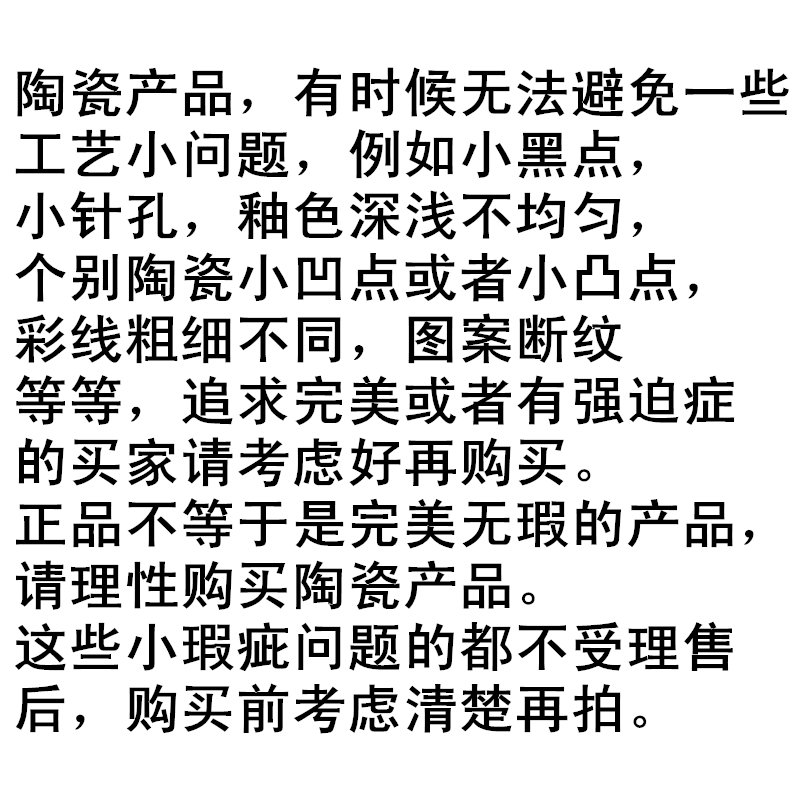 陶瓷产品，有时候无法避免一些工艺小问题，例如小黑点，小针孔，釉色深浅不均匀，个别陶瓷小凹点或者小凸点，彩线粗细不同，图案断纹等等，追求完美或者有强迫症的买家请考虑好再购买。正品不等于是完美无瑕的产品，请理性购买陶瓷产品。这些小瑕疵问题的都不受理售后，购买前考虑清楚再拍。